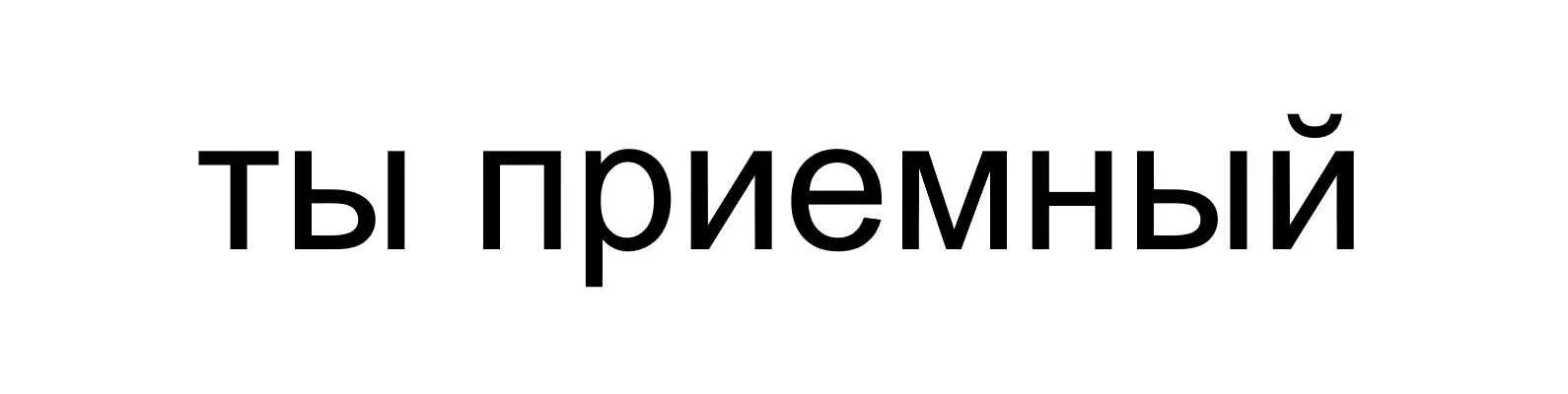 ты приемный